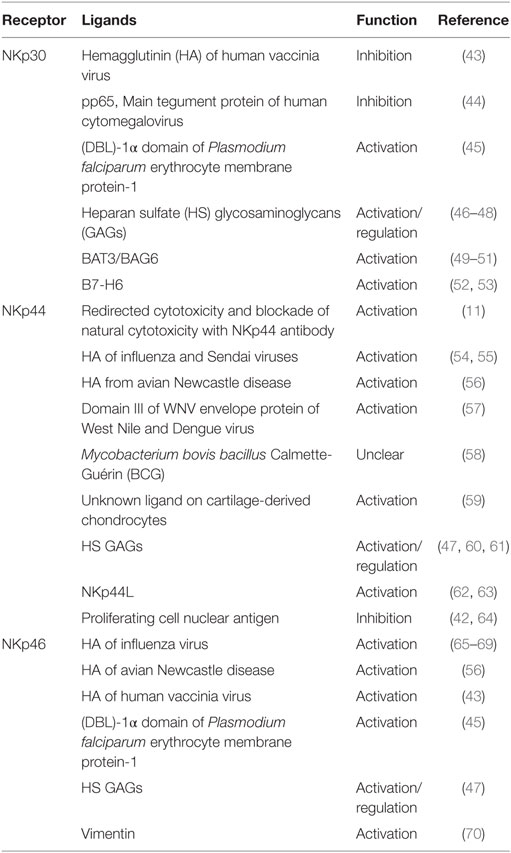 | Receptor | Ligands | Function | Reference |
|---|---|---|---|
| NKp30 | Hemagglutinin (HA) of human vaccinia virus | Inhibition | (43) |
| | pp65, Main tegument protein of human cytomegalovirus | Inhibition | (44) |
| | (DBL)-1α domain of Plasmodium falciparum erythrocyte membrane protein-1 | Activation | (45) |
| | Heparan sulfate (HS) glycosaminoglycans (GAGs) | Activation/ regulation | (46–48) |
| | BAT3/BAG6 | Activation | (49–51) |
| | B7-H6 | Activation | (52, 53) |
| NKp44 | Redirected cytotoxicity and blockade of natural cytotoxicity with NKp44 antibody | Activation | (11) |
| | HA of influenza and Sendai viruses | Activation | (54, 55) |
| | HA from avian Newcastle disease | Activation | (56) |
| | Domain III of WNV envelope protein of West Nile and Dengue virus | Activation | (57) |
| | Mycobacterium bovis bacillus Calmette-Guérin (BCG) | Unclear | (58) |
| | Unknown ligand on cartilage-derived chondrocytes | Activation | (59) |
| | HS GAGs | Activation/ regulation | (47, 60, 61) |
| | NKp44L | Activation | (62, 63) |
| | Proliferating cell nuclear antigen | Inhibition | (42, 64) |
| NKp46 | HA of influenza virus | Activation | (65–69) |
| | HA of avian Newcastle disease | Activation | (56) |
| | HA of human vaccinia virus | Activation | (43) |
| | (DBL)-1α domain of Plasmodium falciparum erythrocyte membrane protein-1 | Activation | (45) |
| | HS GAGs | Activation/ regulation | (47) |
| | Vimentin | Activation | (70) |